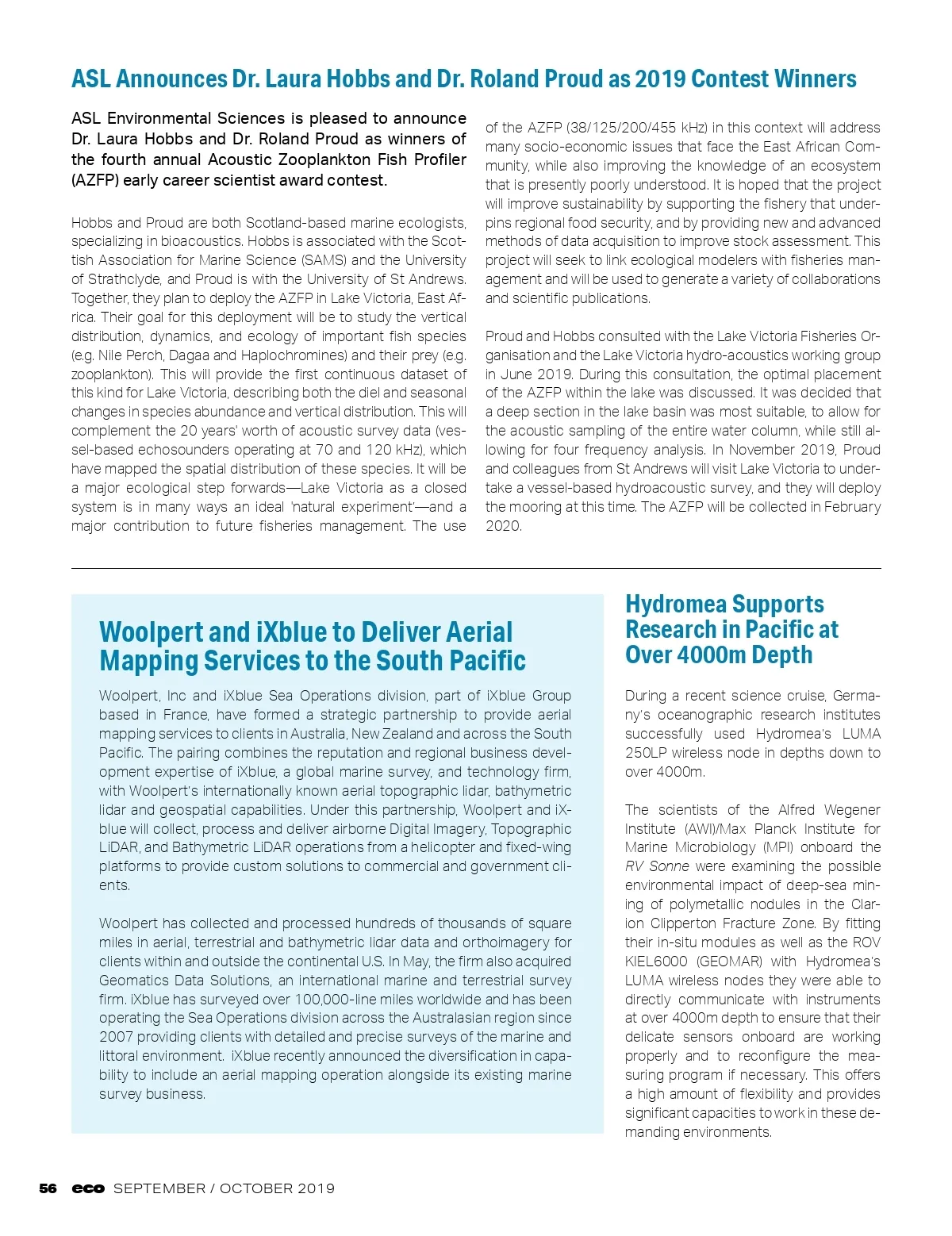 ASL Announces Dr. Laura Hobbs and Dr. Roland Proud as 2019 Contest Winners

ASL Environmental Sciences is pleased to announce Dr. Laura Hobbs and Dr. Roland Proud as winners of the fourth annual Acoustic Zooplankton Fish Profiler (AZFP) early career scientist award contest.

Hobbs and Proud are both Scotland-based marine ecologists, specializing in bioacoustics. Hobbs is associated with the Scottish Association for Marine Science (SAMS) and the University of Strathclyde, and Proud is with the University of St Andrews. Together, they plan to deploy the AZFP in Lake Victoria, East Africa. Their goal for this deployment will be to study the vertical distribution, dynamics, and ecology of important fish species (e.g. Nile Perch, Dagaa and Haplochromines) and their prey (e.g. zooplankton). This will provide the first continuous dataset of this kind for Lake Victoria, describing both the diel and seasonal changes in species abundance and vertical distribution. This will complement the 20 years' worth of acoustic survey data (vessel-based echosounders operating at 70 and 120 kHz), which have mapped the spatial distribution of these species. It will be a major ecological step forwards—Lake Victoria as a closed system is in many ways an ideal 'natural experiment'—and a major contribution to future fisheries management. The use of the AZFP (38/125/200/455 kHz) in this context will address many socio-economic issues that face the East African Community, while also improving the knowledge of an ecosystem that is presently poorly understood. It is hoped that the project will improve sustainability by supporting the fishery that underpins regional food security, and by providing new and advanced methods of data acquisition to improve stock assessment. This project will seek to link ecological modelers with fisheries management and will be used to generate a variety of collaborations and scientific publications.

Proud and Hobbs consulted with the Lake Victoria Fisheries Organisation and the Lake Victoria hydro-acoustics working group in June 2019. During this consultation, the optimal placement of the AZFP within the lake was discussed. It was decided that a deep section in the lake basin was most suitable, to allow for the acoustic sampling of the entire water column, while still allowing for four frequency analysis. In November 2019, Proud and colleagues from St Andrews will visit Lake Victoria to undertake a vessel-based hydroacoustic survey, and they will deploy the mooring at this time. The AZFP will be collected in February 2020.

Woolpert and iXblue to Deliver Aerial Mapping Services to the South Pacific

Woolpert, Inc and iXblue Sea Operations division, part of iXblue Group based in France, have formed a strategic partnership to provide aerial mapping services to clients in Australia, New Zealand and across the South Pacific. The pairing combines the reputation and regional business development expertise of iXblue, a global marine survey, and technology firm, with Woolpert's internationally known aerial topographic lidar, bathymetric lidar and geospatial capabilities. Under this partnership, Woolpert and iXblue will collect, process and deliver airborne Digital Imagery, Topographic LiDAR, and Bathymetric LiDAR operations from a helicopter and fixed-wing platforms to provide custom solutions to commercial and government clients.

Woolpert has collected and processed hundreds of thousands of square miles in aerial, terrestrial and bathymetric lidar data and orthoimagery for clients within and outside the continental U.S. In May, the firm also acquired Geomatics Data Solutions, an international marine and terrestrial survey firm. iXblue has surveyed over 100,000-line miles worldwide and has been operating the Sea Operations division across the Australasian region since 2007 providing clients with detailed and precise surveys of the marine and littoral environment. iXblue recently announced the diversification in capability to include an aerial mapping operation alongside its existing marine survey business.

Hydromea Supports Research in Pacific at Over 4000m Depth

During a recent science cruise, Germany's oceanographic research institutes successfully used Hydromea's LUMA 250LP wireless node in depths down to over 4000m.

The scientists of the Alfred Wegener Institute (AWI)/Max Planck Institute for Marine Microbiology (MPI) onboard the RV Sonne were examining the possible environmental impact of deep-sea mining of polymetallic nodules in the Clarion Clipperton Fracture Zone. By fitting their in-situ modules as well as the ROV KIEL6000 (GEOMAR) with Hydromea's LUMA wireless nodes they were able to directly communicate with instruments at over 4000m depth to ensure that their delicate sensors onboard are working properly and to reconfigure the measuring program if necessary. This offers a high amount of flexibility and provides significant capacities to work in these demanding environments.

56 eco SEPTEMBER / OCTOBER 2019